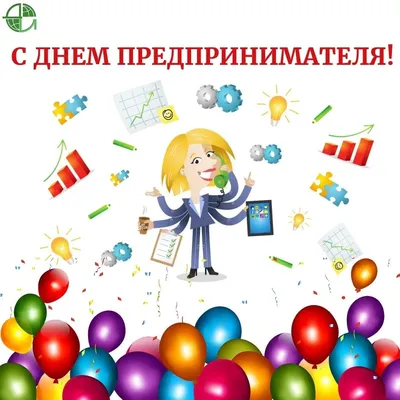 С ДНЕМ ПРЕДПРИНИМАТЕЛЯ!